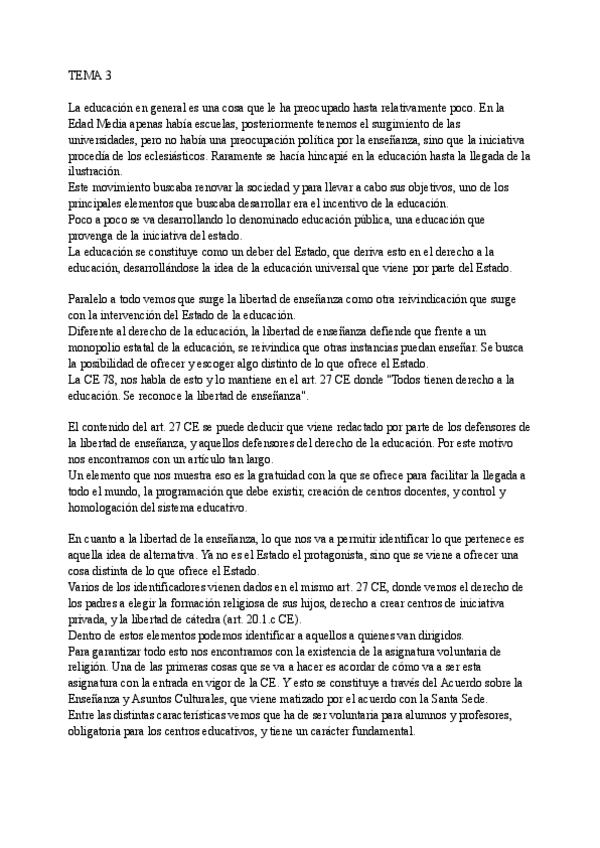 TEMA 3

La educación en general es una cosa que le ha preocupado hasta relativamente poco. En la Edad Media apenas había escuelas, posteriormente tenemos el surgimiento de las universidades, pero no había una preocupación política por la enseñanza, sino que la iniciativa procedía de los eclesiásticos. Raramente se hacía hincapié en la educación hasta la llegada de la ilustración.
Este movimiento buscaba renovar la sociedad y para llevar a cabo sus objetivos, uno de los principales elementos que buscaba desarrollar era el incentivo de la educación.
Poco a poco se va desarrollando lo denominado educación pública, una educación que provenga de la iniciativa del estado.
La educación se constituye como un deber del Estado, que deriva esto en el derecho a la educación, desarrollándose la idea de la educación universal que viene por parte del Estado.

Paralelo a todo vemos que surge la libertad de enseñanza como otra reivindicación que surge con la intervención del Estado de la educación.
Diferente al derecho de la educación, la libertad de enseñanza defiende que frente a un monopolio estatal de la educación, se reivindica que otras instancias puedan enseñar. Se busca la posibilidad de ofrecer y escoger algo distinto de lo que ofrece el Estado.
La CE 78, nos habla de esto y lo mantiene en el art. 27 CE donde "Todos tienen derecho a la educación. Se reconoce la libertad de enseñanza".

El contenido del art. 27 CE se puede deducir que viene redactado por parte de los defensores de la libertad de enseñanza, y aquellos defensores del derecho de la educación. Por este motivo nos encontramos con un artículo tan largo.
Un elemento que nos muestra eso es la gratuidad con la que se ofrece para facilitar la llegada a todo el mundo, la programación que debe existir, creación de centros docentes, y control y homologación del sistema educativo.

En cuanto a la libertad de la enseñanza, lo que nos va a permitir identificar lo que pertenece es aquella idea de alternativa. Ya no es el Estado el protagonista, sino que se viene a ofrecer una cosa distinta de lo que ofrece el Estado.
Varios de los identificadores vienen dados en el mismo art. 27 CE, donde vemos el derecho de los padres a elegir la formación religiosa de sus hijos, derecho a crear centros de iniciativa privada, y la libertad de cátedra (art. 20.1.c CE).
Dentro de estos elementos podemos identificar a aquellos a quienes van dirigidos.
Para garantizar todo esto nos encontramos con la existencia de la asignatura voluntaria de religión. Una de las primeras cosas que se va a hacer es acordar de cómo va a ser esta asignatura con la entrada en vigor de la CE. Y esto se constituye a través del Acuerdo sobre la Enseñanza y Asuntos Culturales, que viene matizado por el acuerdo con la Santa Sede.
Entre las distintas características vemos que ha de ser voluntaria para alumnos y profesores, obligatoria para los centros educativos, y tiene un carácter fundamental.